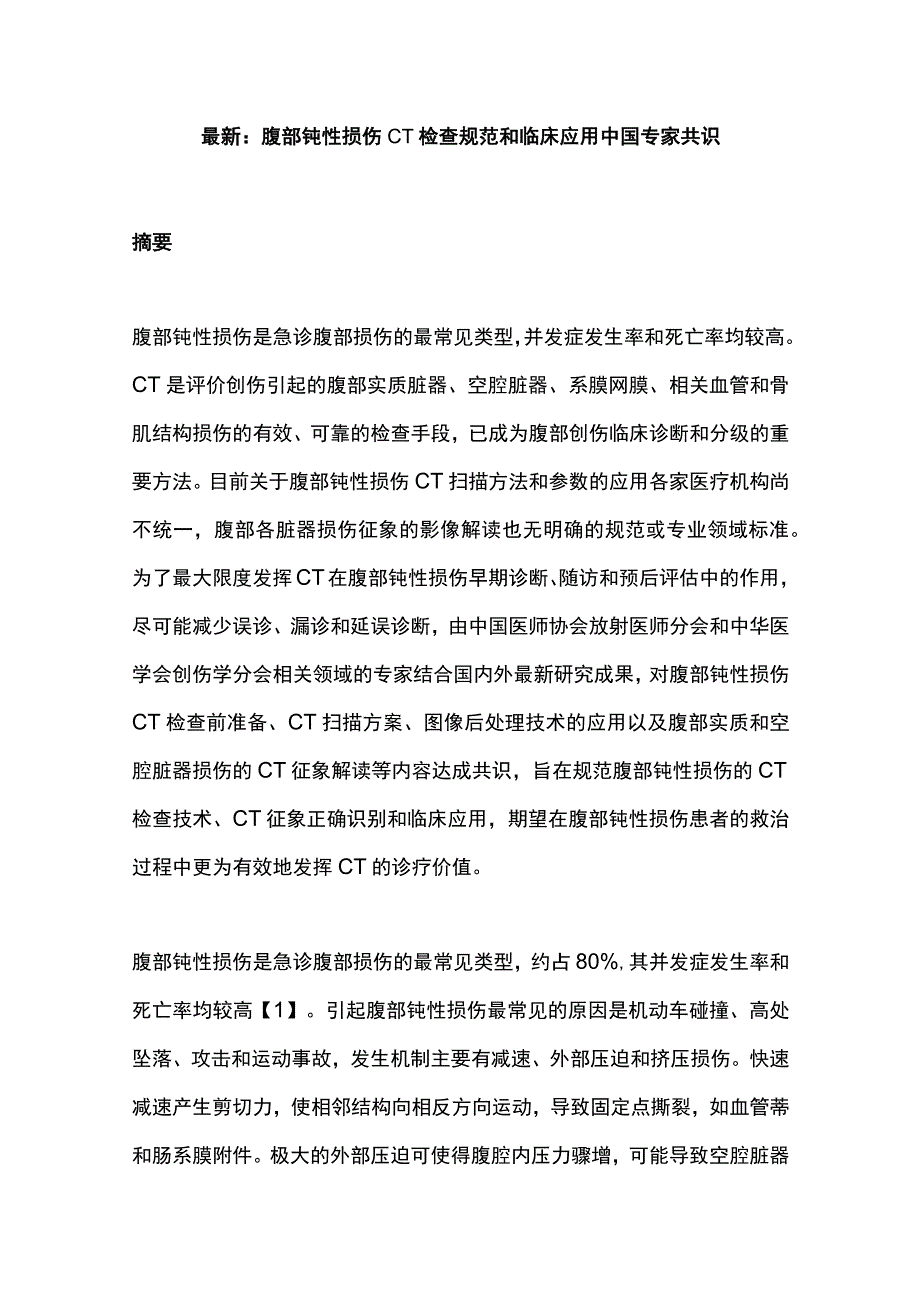 最新：腹部钝性损伤CT检查规范和临床应用中国专家共识

摘要

腹部钝性损伤是急诊腹部损伤的最常见类型，并发症发生率和死亡率均较高。CT是评价创伤引起的腹部实质脏器、空腔脏器、系膜网膜、相关血管和骨肌结构损伤的有效、可靠的检查手段，已成为腹部创伤临床诊断和分级的重要方法。目前关于腹部钝性损伤CT扫描方法和参数的应用各家医疗机构尚不统一，腹部各脏器损伤征象的影像解读也无明确的规范或专业领域标准。为了最大限度发挥CT在腹部钝性损伤早期诊断、随访和预后评估中的作用，尽可能减少误诊、漏诊和延误诊断，由中国医师协会放射医师分会和中华医学会创伤学分会相关领域的专家结合国内外最新研究成果，对腹部钝性损伤CT检查前准备、CT扫描方案、图像后处理技术的应用以及腹部实质和空腔脏器损伤的CT征象解读等内容达成共识，旨在规范腹部钝性损伤的CT检查技术、CT征象正确识别和临床应用，期望在腹部钝性损伤患者的救治过程中更为有效地发挥CT的诊疗价值。

腹部钝性损伤是急诊腹部损伤的最常见类型，约占80%，其并发症发生率和死亡率均较高【1】。引起腹部钝性损伤最常见的原因是机动车碰撞、高处坠落、攻击和运动事故，发生机制主要有减速、外部压迫和挤压损伤。快速减速产生剪切力，使相邻结构向相反方向运动，导致固定点撕裂，如血管蒂和肠系膜附件。极大的外部压迫可使得腹腔内压力骤增，可能导致空腔脏器